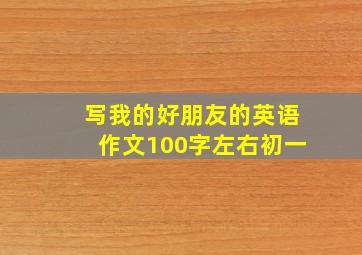 写我的好朋友的英语作文100字左右初一